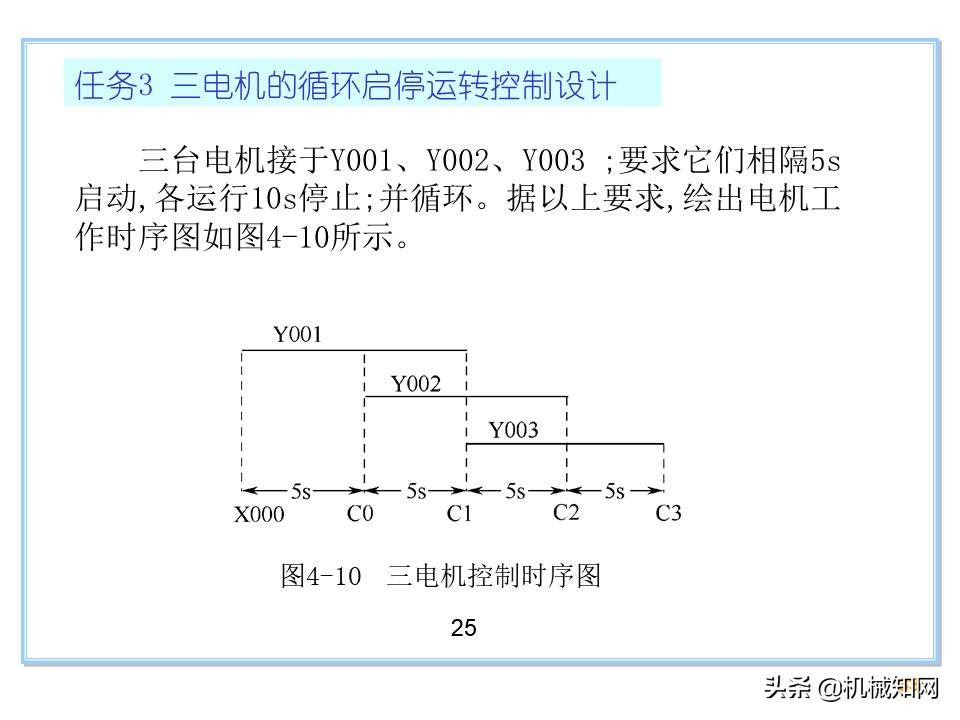 任务3 三电机的循环启停运转控制设计

三台电机接于Y001、Y002、Y003 ;要求它们相隔5s启动,各运行10s停止;并循环。据以上要求,绘出电机工作时序图如图4-10所示。

Y001
Y002
Y003
5s
5s
5s
5s
X000
C0
C1
C2
C3

图4-10 三电机控制时序图

25

头条 @机械知网